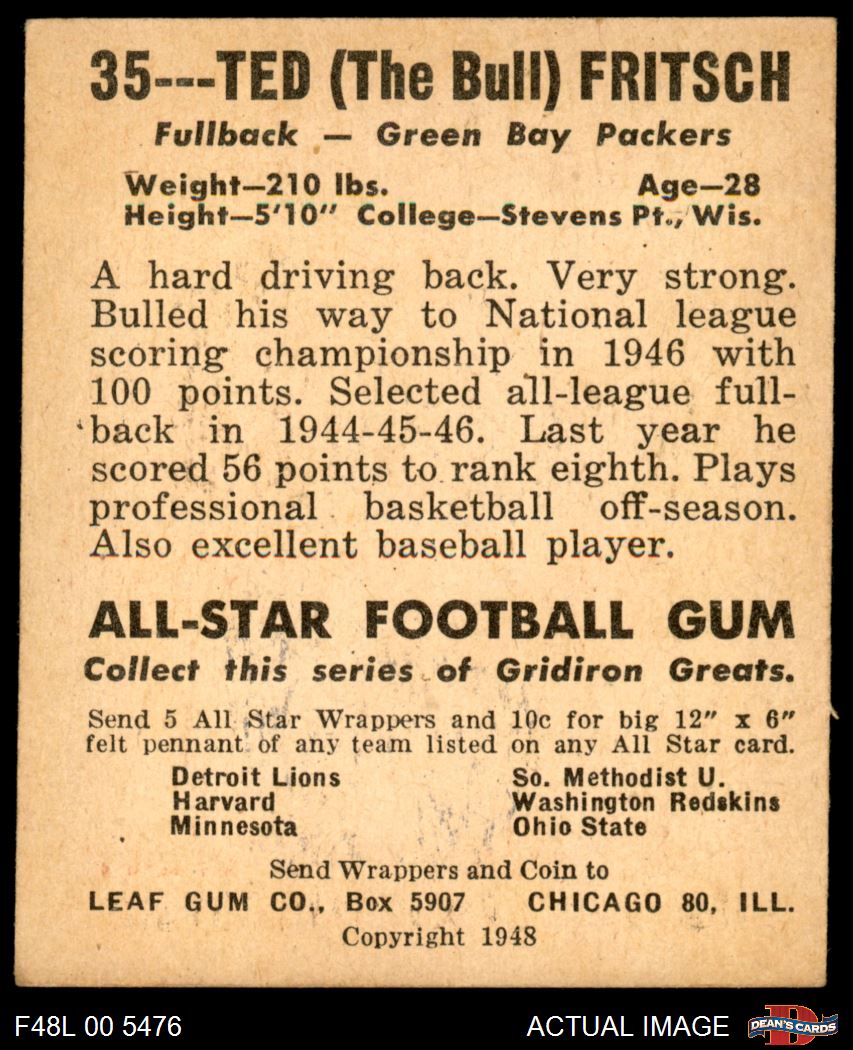 35---TED (The Bull) FRITSCH

Fullback — Green Bay Packers

Weight—210 lbs. Age—28
Height—5'10" College—Stevens Pt., Wis.

A hard driving back. Very strong. Bulled his way to National league scoring championship in 1946 with 100 points. Selected all-league fullback in 1944-45-46. Last year he scored 56 points to rank eighth. Plays professional basketball off-season. Also excellent baseball player.

ALL-STAR FOOTBALL GUM

Collect this series of Gridiron Greats.

Send 5 All Star Wrappers and 10c for big 12" x 6" felt pennant of any team listed on any All Star card.

Detroit Lions
Harvard
Minnesota

So. Methodist U.
Washington Redskins
Ohio State

Send Wrappers and Coin to
LEAF GUM CO., Box 5907 CHICAGO 80, ILL.
Copyright 1948

F48L 00 5476

ACTUAL IMAGE

DEAN'S CARDS